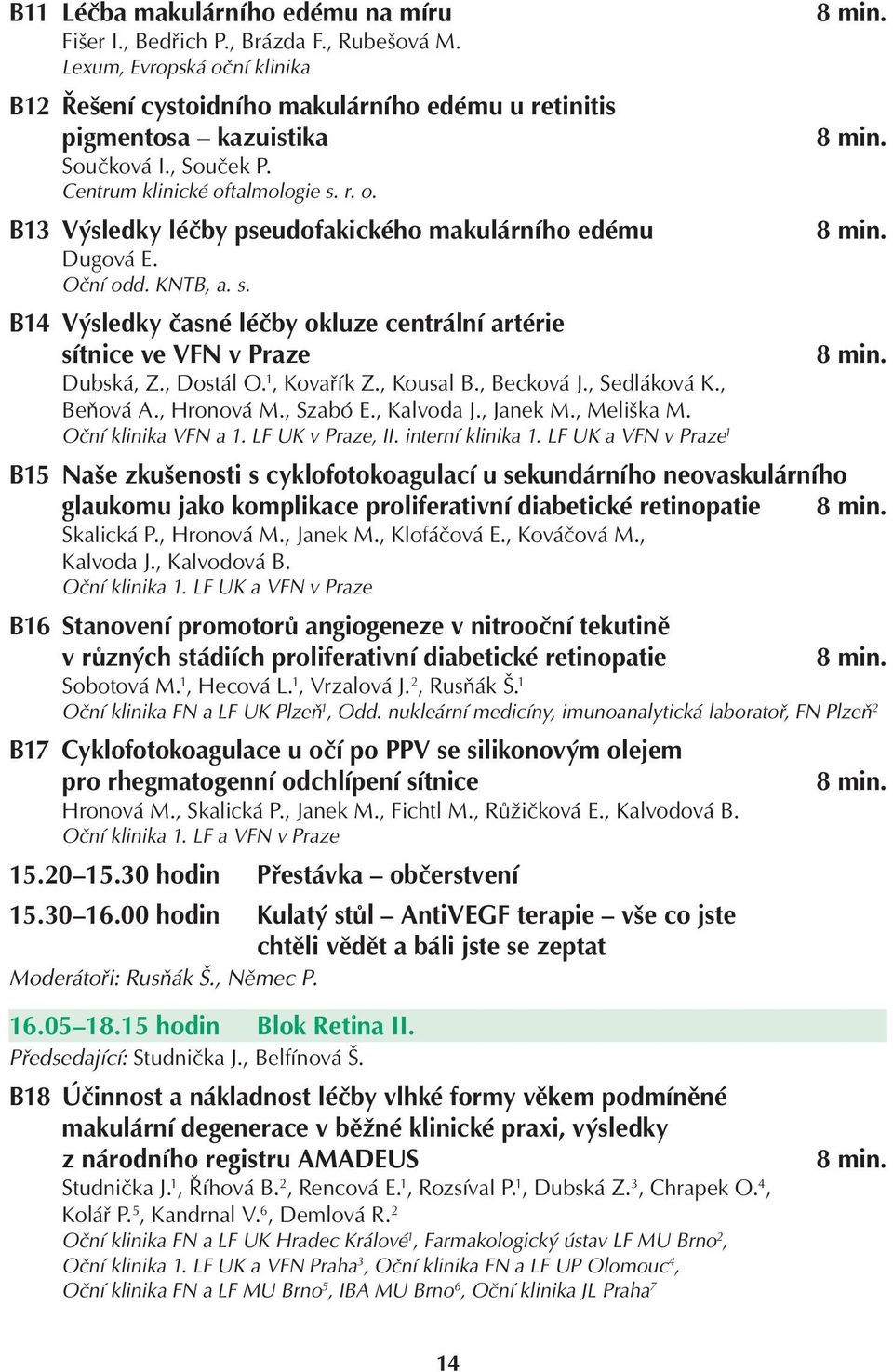 B11 Léčba makulárního edému na míru 8 min.
Fišer I., Bedřich P., Brázda F., Rubešová M.
Lexum, Evropská oční klinika

B12 Řešení cystoidního makulárního edému u retinitis pigmentosa – kazuistika 8 min.
Součková I., Souček P.
Centrum klinické oftalmologie s. r. o.

B13 Výsledky léčby pseudofakického makulárního edému 8 min.
Dugová E.
Oční odd. KNTB, a. s.

B14 Výsledky časné léčby okluze centrální artérie sítnice ve VFN v Praze 8 min.
Dubská, Z., Dostál O.$^1$, Kovařík Z., Kousal B., Becková J., Sedláková K., Beňová A., Hronová M., Szabó E., Kalvoda J., Janek M., Meliška M.
Oční klinika VFN a 1. LF UK v Praze, II. interní klinika 1. LF UK a VFN v Praze$^1$

B15 Naše zkušenosti s cyklofotokoagulací u sekundárního neovaskulárního glaukomu jako komplikace proliferativní diabetické retinopatie 8 min.
Skalická P., Hronová M., Janek M., Klofáčová E., Kováčová M., Kalvoda J., Kalvodová B.
Oční klinika 1. LF UK a VFN v Praze

B16 Stanovení promotorů angiogeneze v nitrooční tekutině v různých stádiích proliferativní diabetické retinopatie 8 min.
Sobotová M.$^1$, Hecová L.$^1$, Vrzalová J.$^2$, Rusňák Š.$^1$
Oční klinika FN a LF UK Plzeň$^1$, Odd. nukleární medicíny, imunoanalytická laboratoř, FN Plzeň$^2$

B17 Cyklofotokoagulace u očí po PPV se silikonovým olejem pro rhegmatogenní odchlípení sítnice 8 min.
Hronová M., Skalická P., Janek M., Fichtl M., Růžičková E., Kalvodová B.
Oční klinika 1. LF a VFN v Praze

15.20–15.30 hodin Přestávka – občerstvení

15.30–16.00 hodin Kulatý stůl – AntiVEGF terapie – vše co jste chtěli vědět a báli jste se zeptat
Moderátoři: Rusňák Š., Němec P.

16.05–18.15 hodin Blok Retina II.
Předsedající: Studnička J., Belfínová Š.

B18 Účinnost a nákladnost léčby vlhké formy věkem podmíněné makulární degenerace v běžné klinické praxi, výsledky z národního registru AMADEUS 8 min.
Studnička J.$^1$, Říhová B.$^2$, Rencová E.$^1$, Rozsíval P.$^1$, Dubská Z.$^3$, Chrapek O.$^4$, Kolář P.$^5$, Kandrnal V.$^6$, Demlová R.$^2$
Oční klinika FN a LF UK Hradec Králové$^1$, Farmakologický ústav LF MU Brno$^2$, Oční klinika 1. LF UK a VFN Praha$^3$, Oční klinika FN a LF UP Olomouc$^4$, Oční klinika FN a LF MU Brno$^5$, IBA MU Brno$^6$, Oční klinika JL Praha$^7$

14